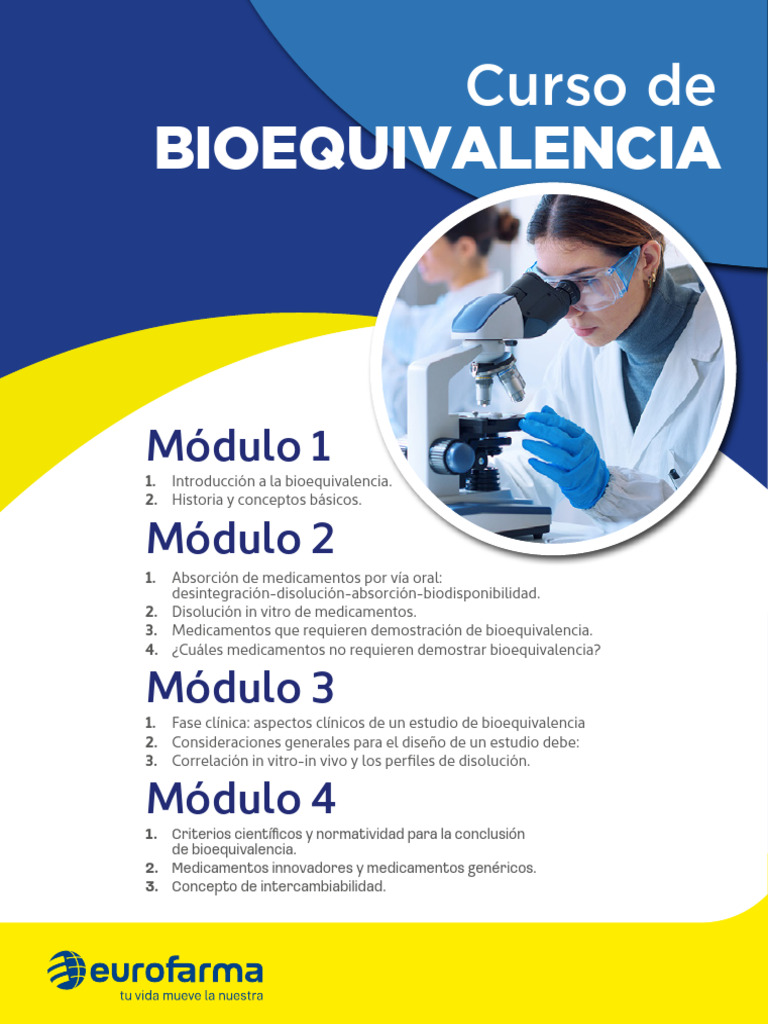 Curso de
BIOEQUIVALENCIA

Módulo 1

1. Introducción a la bioequivalencia.
2. Historia y conceptos básicos.

Módulo 2

1. Absorción de medicamentos por vía oral: desintegración-disolución-absorción-biodisponibilidad.
2. Disolución in vitro de medicamentos.
3. Medicamentos que requieren demostración de bioequivalencia.
4. ¿Cuáles medicamentos no requieren demostrar bioequivalencia?

Módulo 3

1. Fase clínica: aspectos clínicos de un estudio de bioequivalencia
2. Consideraciones generales para el diseño de un estudio debe:
3. Correlación in vitro-in vivo y los perfiles de disolución.

Módulo 4

1. Criterios científicos y normatividad para la conclusión de bioequivalencia.
2. Medicamentos innovadores y medicamentos genéricos.
3. Concepto de intercambiabilidad.

eurofarma
tu vida mueve la nuestra